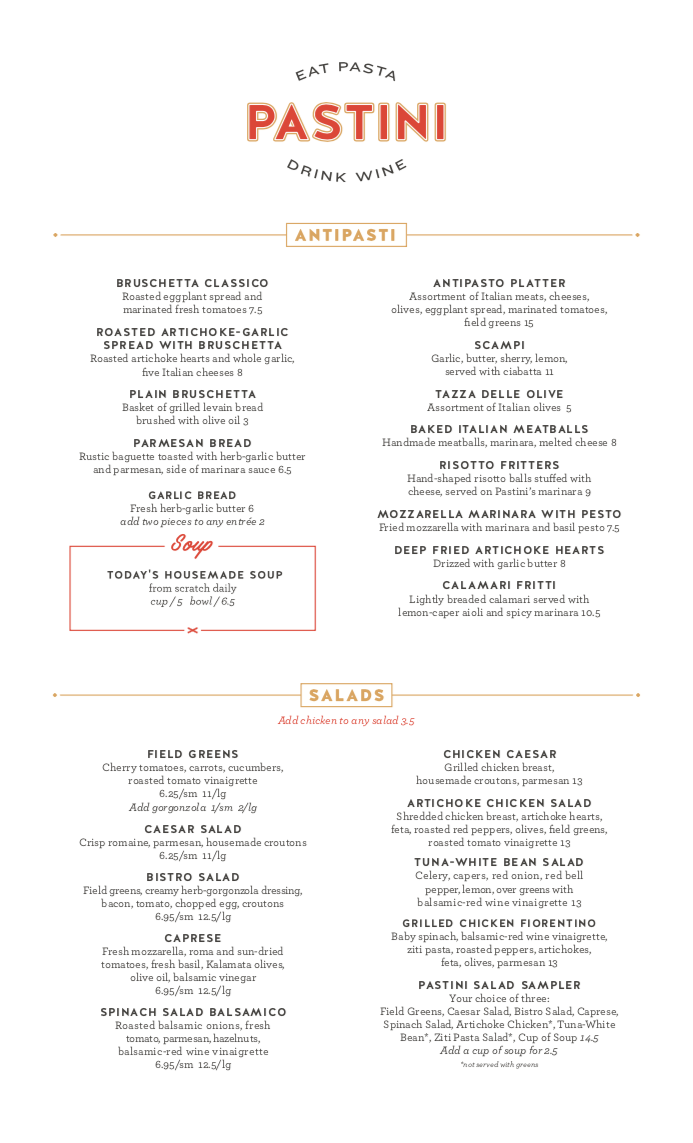 EAT PASTA
PASTINI
DRINK WINE

ANTIPASTI

BRUSCHETTA CLASSICO
Roasted eggplant spread and marinated fresh tomatoes 7.5

ROASTED ARTICHOKE-GARLIC SPREAD WITH BRUSCHETTA
Roasted artichoke hearts and whole garlic, five Italian cheeses 8

PLAIN BRUSCHETTA
Basket of grilled levain bread brushed with olive oil 3

PARMESAN BREAD
Rustic baguette toasted with herb-garlic butter and parmesan, side of marinara sauce 6.5

GARLIC BREAD
Fresh herb-garlic butter 6
add two pieces to any entrée 2

Soup

TODAY'S HOUSEMADE SOUP
from scratch daily
cup / 5 bowl / 6.5

ANTIPASTO PLATTER
Assortment of Italian meats, cheeses, olives, eggplant spread, marinated tomatoes, field greens 15

SCAMPI
Garlic, butter, sherry, lemon, served with ciabatta 11

TAZZA DELLE OLIVE
Assortment of Italian olives 5

BAKED ITALIAN MEATBALLS
Handmade meatballs, marinara, melted cheese 8

RISOTTO FRITTERS
Hand-shaped risotto balls stuffed with cheese, served on Pastini's marinara 9

MOZZARELLA MARINARA WITH PESTO
Fried mozzarella with marinara and basil pesto 7.5

DEEP FRIED ARTICHOKE HEARTS
Drizzed with garlic butter 8

CALAMARI FRITTI
Lightly breaded calamari served with lemon-caper aioli and spicy marinara 10.5

SALADS
Add chicken to any salad 3.5

FIELD GREENS
Cherry tomatoes, carrots, cucumbers, roasted tomato vinaigrette
6.25/sm 11/lg
Add gorgonzola 1/sm 2/lg

CAESAR SALAD
Crisp romaine, parmesan, housemade croutons
6.25/sm 11/lg

BISTRO SALAD
Field greens, creamy herb-gorgonzola dressing, bacon, tomato, chopped egg, croutons
6.95/sm 12.5/lg

CAPRESE
Fresh mozzarella, roma and sun-dried tomatoes, fresh basil, Kalamata olives, olive oil, balsamic vinegar
6.95/sm 12.5/lg

SPINACH SALAD BALSAMICO
Roasted balsamic onions, fresh tomato, parmesan, hazelnuts, balsamic-red wine vinaigrette
6.95/sm 12.5/lg

CHICKEN CAESAR
Grilled chicken breast, housemade croutons, parmesan 13

ARTICHOKE CHICKEN SALAD
Shredded chicken breast, artichoke hearts, feta, roasted red peppers, olives, field greens, roasted tomato vinaigrette 13

TUNA-WHITE BEAN SALAD
Celery, capers, red onion, red bell pepper, lemon, over greens with balsamic-red wine vinaigrette 13

GRILLED CHICKEN FIORENTINO
Baby spinach, balsamic-red wine vinaigrette, ziti pasta, roasted peppers, artichokes, feta, olives, parmesan 13

PASTINI SALAD SAMPLER
Your choice of three:
Field Greens, Caesar Salad, Bistro Salad, Caprese, Spinach Salad, Artichoke Chicken*, Tuna-White Bean*, Ziti Pasta Salad*, Cup of Soup 14.5
Add a cup of soup for 2.5
*not served with greens